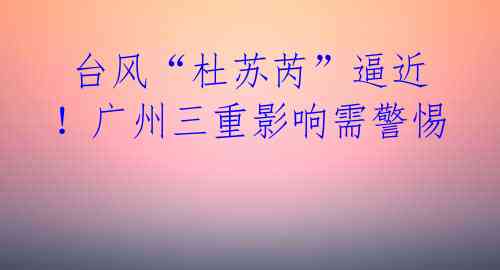 台风“杜苏芮”逼近！广州三重影响需警惕